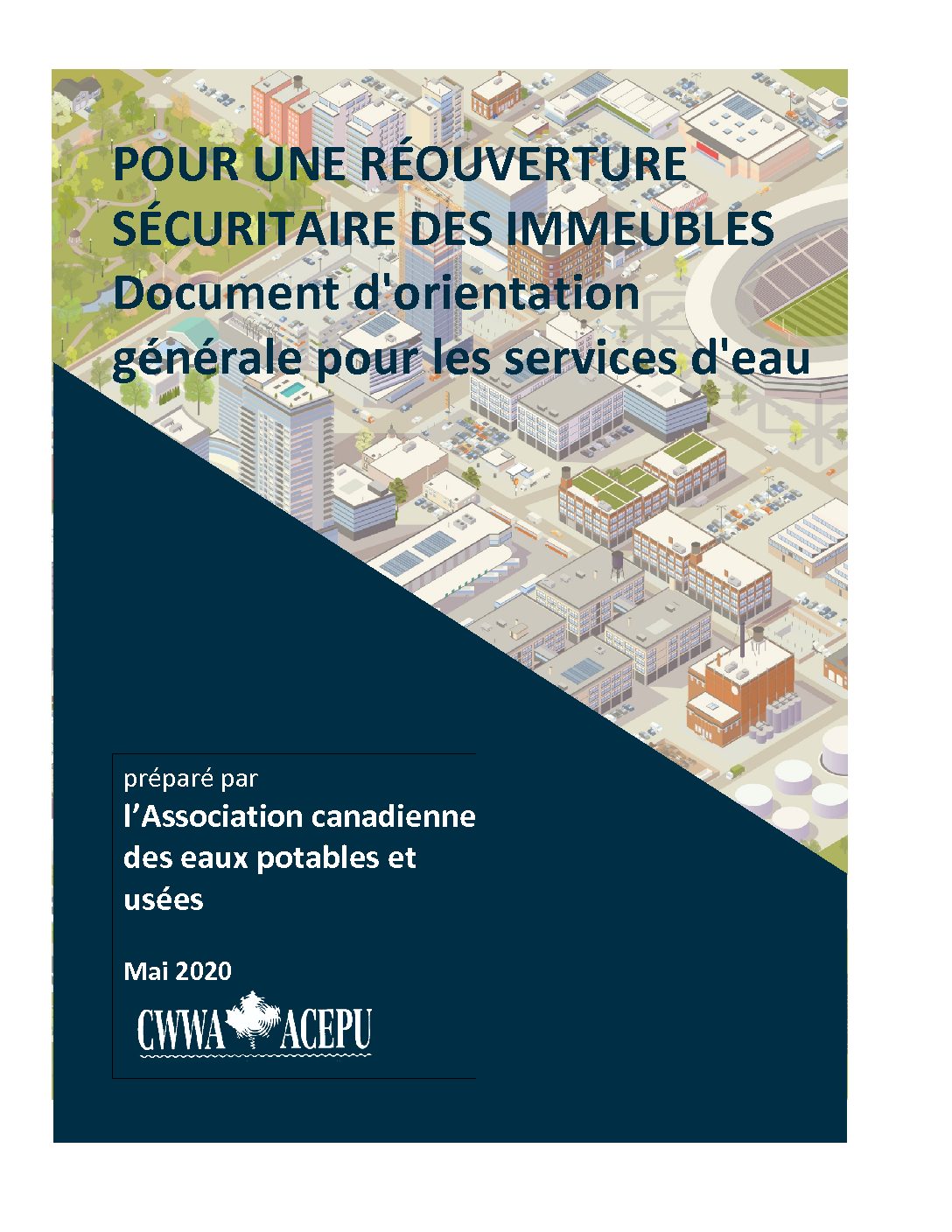 POUR UNE RÉOUVERTURE SÉCURITAIRE DES IMMEUBLES
Document d'orientation générale pour les services d'eau

préparé par
l'Association canadienne des eaux potables et usées

Mai 2020

CWWA ACEPU